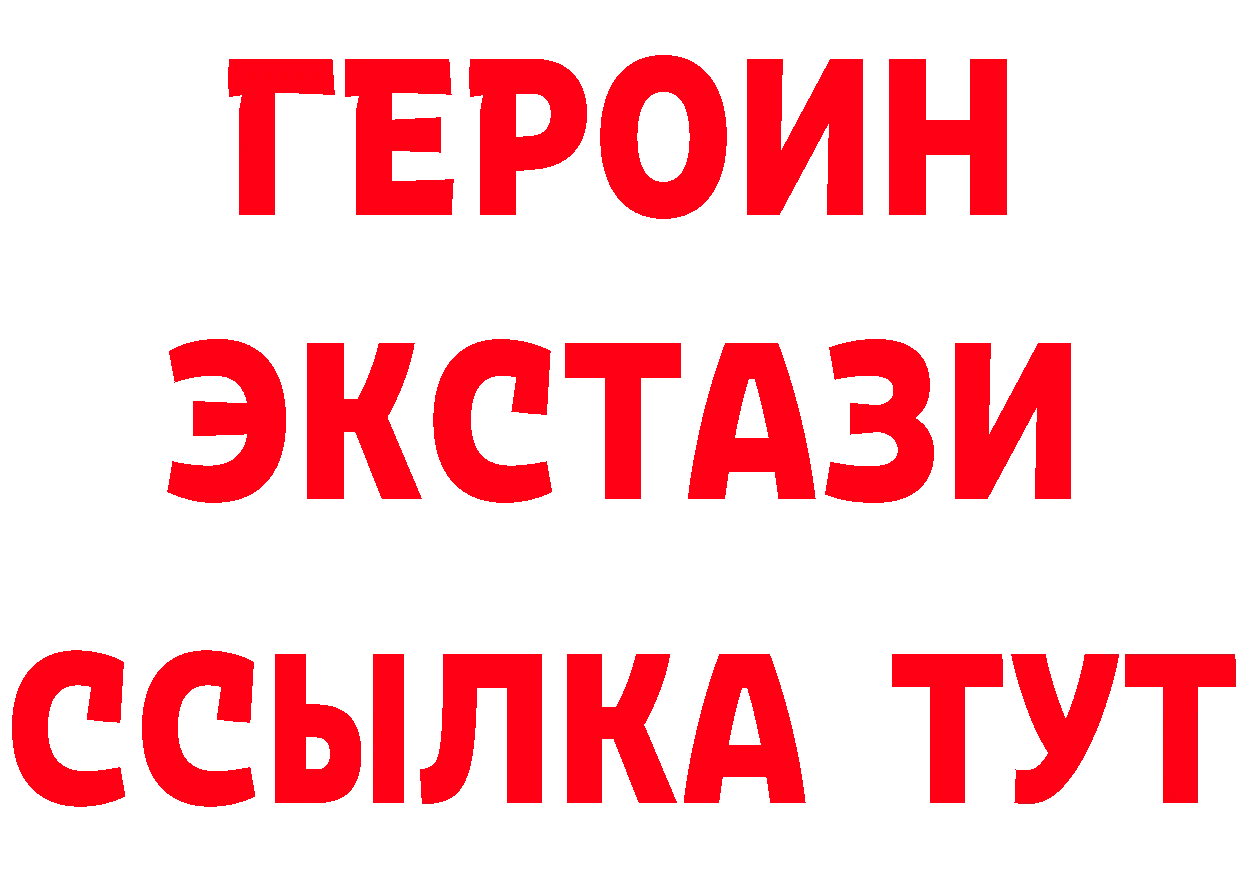 ГЕРОИН
ЭКСТАЗИ
ССЫЛКА ТУТ